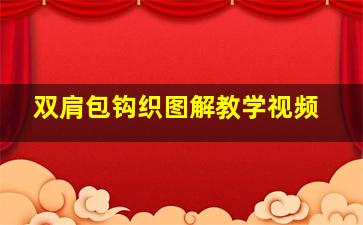 双肩包钩织图解教学视频